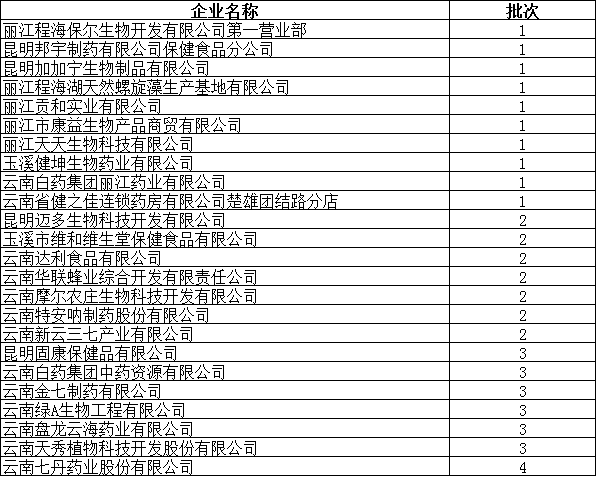 | 企业名称 | 批次 |
|---|---|
| 丽江程海保尔生物开发有限公司第一营业部 | 1 |
| 昆明邦宇制药有限公司保健食品分公司 | 1 |
| 昆明加加宁生物制品有限公司 | 1 |
| 丽江程海湖天然螺旋藻生产基地有限公司 | 1 |
| 丽江贡和实业有限公司 | 1 |
| 丽江市康益生物产品商贸有限公司 | 1 |
| 丽江天天生物科技有限公司 | 1 |
| 玉溪健坤生物药业有限公司 | 1 |
| 云南白药集团丽江药业有限公司 | 1 |
| 云南省健之佳连锁药房有限公司楚雄团结路分店 | 1 |
| 昆明迈多生物科技开发有限公司 | 2 |
| 玉溪市维和维生堂保健食品有限公司 | 2 |
| 云南达利食品有限公司 | 2 |
| 云南华联蜂业综合开发有限责任公司 | 2 |
| 云南摩尔农庄生物科技开发有限公司 | 2 |
| 云南特安呐制药股份有限公司 | 2 |
| 云南新云三七产业有限公司 | 2 |
| 昆明固康保健品有限公司 | 3 |
| 云南白药集团中药资源有限公司 | 3 |
| 云南金七制药有限公司 | 3 |
| 云南绿A生物工程有限公司 | 3 |
| 云南盘龙云海药业有限公司 | 3 |
| 云南天秀植物科技开发股份有限公司 | 3 |
| 云南七丹药业股份有限公司 | 4 |